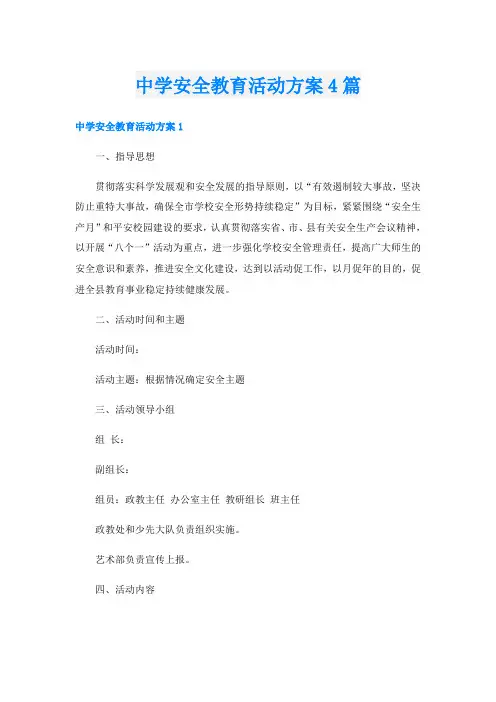 中学安全教育活动方案4篇

中学安全教育活动方案1

一、指导思想

贯彻落实科学发展观和安全发展的指导原则，以“有效遏制较大事故，坚决防止重特大事故，确保全市学校安全形势持续稳定”为目标，紧紧围绕“安全生产月”和平安校园建设的要求，认真贯彻落实省、市、县有关安全生产会议精神，以开展“八个一”活动为重点，进一步强化学校安全管理责任，提高广大师生的安全意识和素养，推进安全文化建设，达到以活动促工作，以月促年的目的，促进全县教育事业稳定持续健康发展。

二、活动时间和主题

活动时间：

活动主题：根据情况确定安全主题

三、活动领导小组

组 长：

副组长：

组员：政教主任 办公室主任 教研组长 班主任

政教处和少先大队负责组织实施。

艺术部负责宣传上报。

四、活动内容